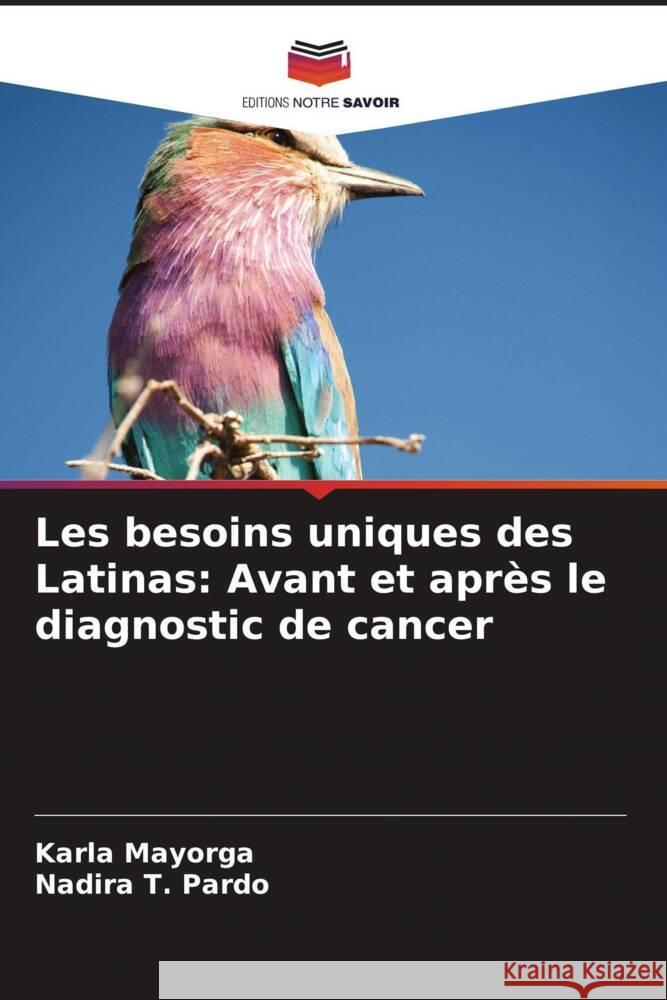 EDITIONS NOTRE SAVOIR

Les besoins uniques des Latinas: Avant et après le diagnostic de cancer

Karla Mayorga
Nadira T. Pardo